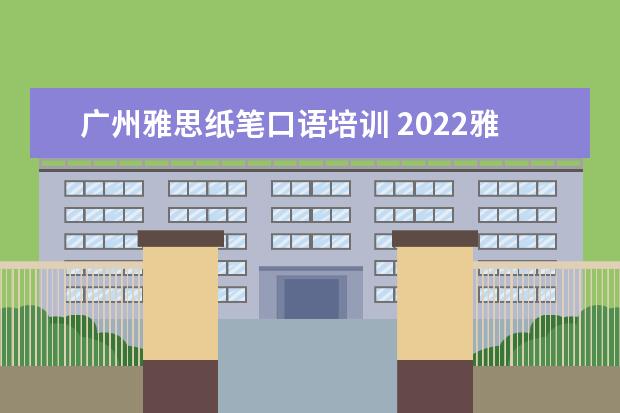 广州雅思纸笔口语培训 2022雅